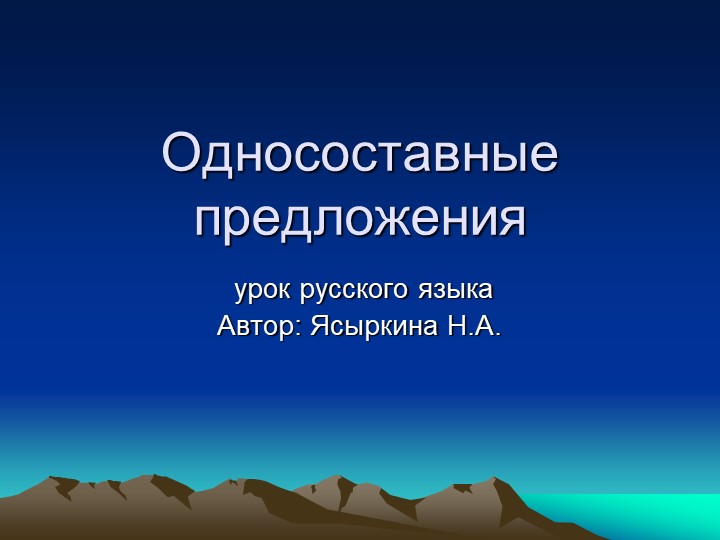 Односоставные предложения

урок русского языка
Автор: Ясыркина Н.А.